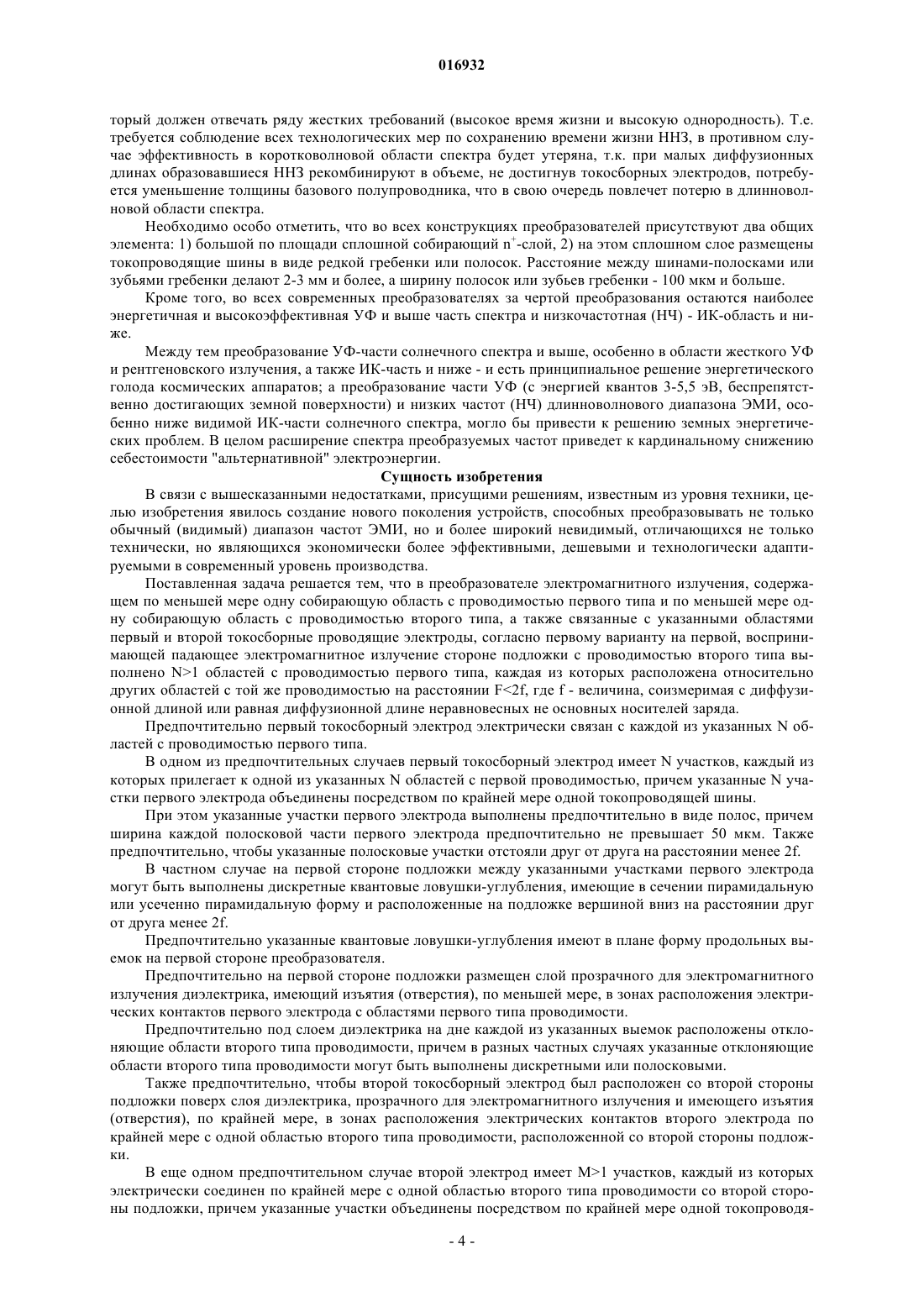 016932

торый должен отвечать ряду жестких требований (высокое время жизни и высокую однородность). Т.е. требуется соблюдение всех технологических мер по сохранению времени жизни ННЗ, в противном случае эффективность в коротковолновой области спектра будет утеряна, т.к. при малых диффузионных длинах образовавшиеся ННЗ рекомбинируют в объеме, не достигнув токосборных электродов, потребуется уменьшение толщины базового полупроводника, что в свою очередь повлечет потерю в длинноволновой области спектра.

Необходимо особо отметить, что во всех конструкциях преобразователей присутствуют два общих элемента: 1) большой по площади сплошной собирающий $n^+$-слой, 2) на этом сплошном слое размещены токопроводящие шины в виде редкой гребенки или полосок. Расстояние между шинами-полосками или зубьями гребенки делают 2-3 мм и более, а ширину полосок или зубьев гребенки - 100 мкм и больше.

Кроме того, во всех современных преобразователях за чертой преобразования остаются наиболее энергетичная и высокоэффективная УФ и выше часть спектра и низкочастотная (НЧ) - ИК-область и ниже.

Между тем преобразование УФ-части солнечного спектра и выше, особенно в области жесткого УФ и рентгеновского излучения, а также ИК-часть и ниже - и есть принципиальное решение энергетического голода космических аппаратов; а преобразование части УФ (с энергией квантов 3-5,5 эВ, беспрепятственно достигающих земной поверхности) и низких частот (НЧ) длинноволнового диапазона ЭМИ, особенно ниже видимой ИК-части солнечного спектра, могло бы привести к решению земных энергетических проблем. В целом расширение спектра преобразуемых частот приведет к кардинальному снижению себестоимости "альтернативной" электроэнергии.

Сущность изобретения

В связи с вышесказанными недостатками, присущими решениям, известным из уровня техники, целью изобретения явилось создание нового поколения устройств, способных преобразовывать не только обычный (видимый) диапазон частот ЭМИ, но и более широкий невидимый, отличающихся не только технически, но являющихся экономически более эффективными, дешевыми и технологически адаптируемыми в современный уровень производства.

Поставленная задача решается тем, что в преобразователе электромагнитного излучения, содержащем по меньшей мере одну собирающую область с проводимостью первого типа и по меньшей мере одну собирающую область с проводимостью второго типа, а также связанные с указанными областями первый и второй токосборные проводящие электроды, согласно первому варианту на первой, воспринимающей падающее электромагнитное излучение стороне подложки с проводимостью второго типа выполнено N>1 областей с проводимостью первого типа, каждая из которых расположена относительно других областей с той же проводимостью на расстоянии F<2f, где f - величина, соизмеримая с диффузионной длиной или равная диффузионной длине неравновесных не основных носителей заряда.

Предпочтительно первый токосборный электрод электрически связан с каждой из указанных N областей с проводимостью первого типа.

В одном из предпочтительных случаев первый токосборный электрод имеет N участков, каждый из которых прилегает к одной из указанных N областей с первой проводимостью, причем указанные N участки первого электрода объединены посредством по крайней мере одной токопроводящей шины.

При этом указанные участки первого электрода выполнены предпочтительно в виде полос, причем ширина каждой полосковой части первого электрода предпочтительно не превышает 50 мкм. Также предпочтительно, чтобы указанные полосковые участки отстояли друг от друга на расстоянии менее 2f.

В частном случае на первой стороне подложки между указанными участками первого электрода могут быть выполнены дискретные квантовые ловушки-углубления, имеющие в сечении пирамидальную или усеченно пирамидальную форму и расположенные на подложке вершиной вниз на расстоянии друг от друга менее 2f.

Предпочтительно указанные квантовые ловушки-углубления имеют в плане форму продольных выемок на первой стороне преобразователя.

Предпочтительно на первой стороне подложки размещен слой прозрачного для электромагнитного излучения диэлектрика, имеющий изъятия (отверстия), по меньшей мере, в зонах расположения электрических контактов первого электрода с областями первого типа проводимости.

Предпочтительно под слоем диэлектрика на дне каждой из указанных выемок расположены отклоняющие области второго типа проводимости, причем в разных частных случаях указанные отклоняющие области второго типа проводимости могут быть выполнены дискретными или полосковыми.

Также предпочтительно, чтобы второй токосборный электрод был расположен со второй стороны подложки поверх слоя диэлектрика, прозрачного для электромагнитного излучения и имеющего изъятия (отверстия), по крайней мере, в зонах расположения электрических контактов второго электрода по крайней мере с одной областью второго типа проводимости, расположенной со второй стороны подложки.

В еще одном предпочтительном случае второй электрод имеет M>1 участков, каждый из которых электрически соединен по крайней мере с одной областью второго типа проводимости со второй стороны подложки, причем указанные участки объединены посредством по крайней мере одной токопроводя-

- 4 -